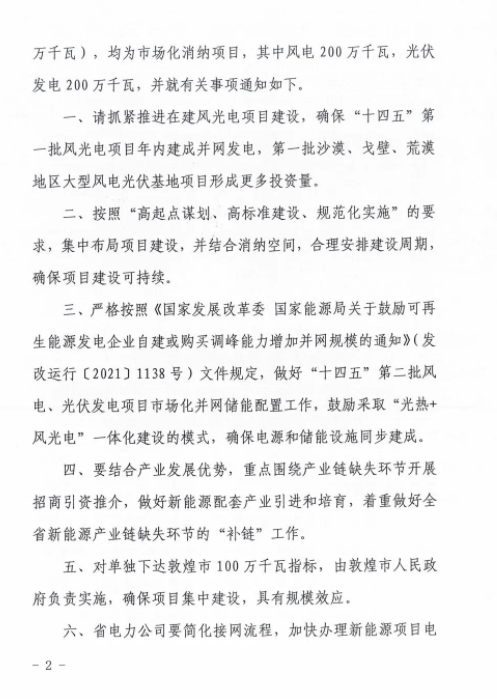 万千瓦），均为市场化消纳项目，其中风电 200 万千瓦，光伏发电 200 万千瓦，并就有关事项通知如下。

一、请抓紧推进在建风光电项目建设，确保“十四五”第一批风光电项目年内建成并网发电，第一批沙漠、戈壁、荒漠地区大型风电光伏基地项目形成更多投资量。

二、按照“高起点谋划、高标准建设、规范化实施”的要求，集中布局项目建设，并结合消纳空间，合理安排建设周期，确保项目建设可持续。

三、严格按照《国家发展改革委 国家能源局关于鼓励可再生能源发电企业自建或购买调峰能力增加并网规模的通知》（发改运行〔2021〕1138 号）文件规定，做好“十四五”第二批风电、光伏发电项目市场化并网储能配置工作，鼓励采取“光热+风光电”一体化建设的模式，确保电源和储能设施同步建成。

四、要结合产业发展优势，重点围绕产业链缺失环节开展招商引资推介，做好新能源配套产业引进和培育，着重做好全省新能源产业链缺失环节的“补链”工作。

五、对单独下达敦煌市 100 万千瓦指标，由敦煌市人民政府负责实施，确保项目集中建设，具有规模效应。

六、省电力公司要简化接网流程，加快办理新能源项目电

- 2 -